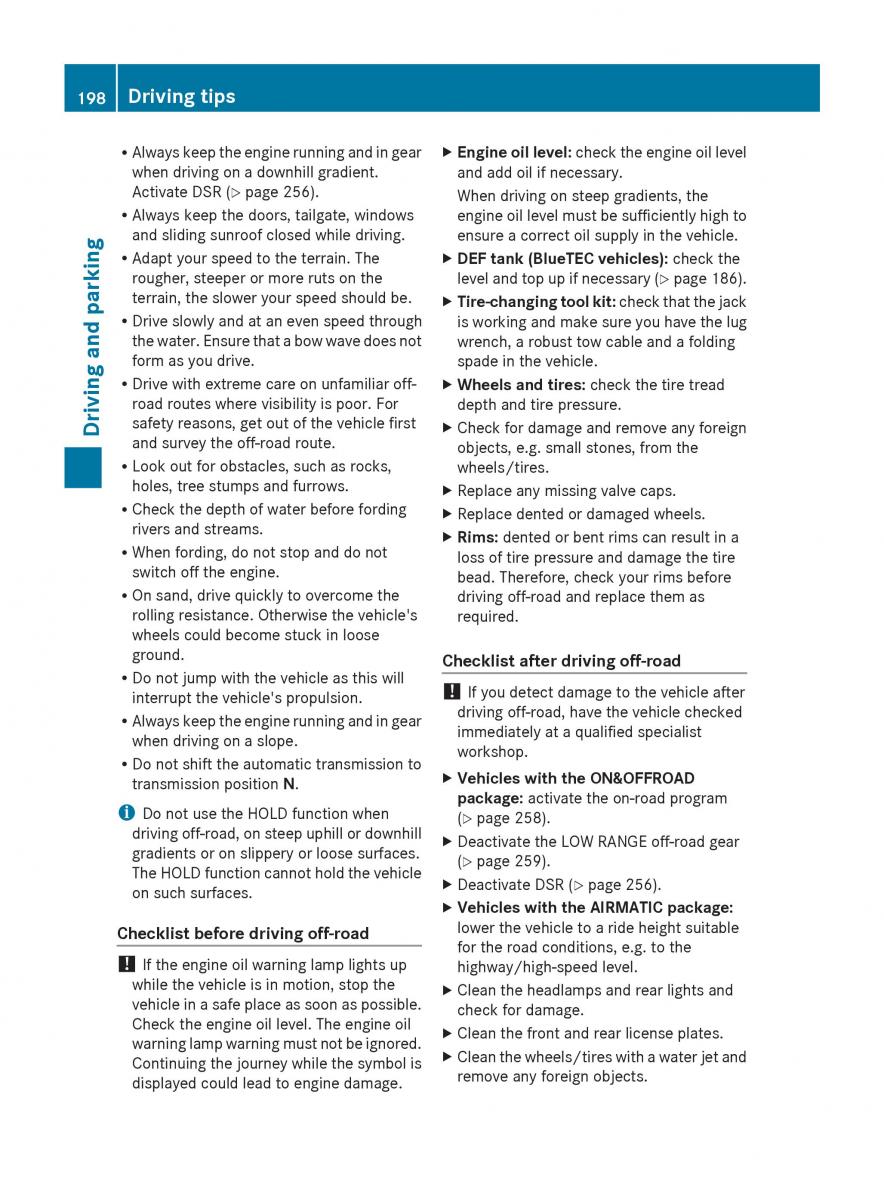 198 Driving tips

Driving and parking

• Always keep the engine running and in gear when driving on a downhill gradient. Activate DSR (▷ page 256).
• Always keep the doors, tailgate, windows and sliding sunroof closed while driving.
• Adapt your speed to the terrain. The rougher, steeper or more ruts on the terrain, the slower your speed should be.
• Drive slowly and at an even speed through the water. Ensure that a bow wave does not form as you drive.
• Drive with extreme care on unfamiliar off-road routes where visibility is poor. For safety reasons, get out of the vehicle first and survey the off-road route.
• Look out for obstacles, such as rocks, holes, tree stumps and furrows.
• Check the depth of water before fording rivers and streams.
• When fording, do not stop and do not switch off the engine.
• On sand, drive quickly to overcome the rolling resistance. Otherwise the vehicle's wheels could become stuck in loose ground.
• Do not jump with the vehicle as this will interrupt the vehicle's propulsion.
• Always keep the engine running and in gear when driving on a slope.
• Do not shift the automatic transmission to transmission position N.

i Do not use the HOLD function when driving off-road, on steep uphill or downhill gradients or on slippery or loose surfaces. The HOLD function cannot hold the vehicle on such surfaces.

Checklist before driving off-road

! If the engine oil warning lamp lights up while the vehicle is in motion, stop the vehicle in a safe place as soon as possible. Check the engine oil level. The engine oil warning lamp warning must not be ignored. Continuing the journey while the symbol is displayed could lead to engine damage.

▶ Engine oil level: check the engine oil level and add oil if necessary.
When driving on steep gradients, the engine oil level must be sufficiently high to ensure a correct oil supply in the vehicle.
▶ DEF tank (BlueTEC vehicles): check the level and top up if necessary (▷ page 186).
▶ Tire-changing tool kit: check that the jack is working and make sure you have the lug wrench, a robust tow cable and a folding spade in the vehicle.
▶ Wheels and tires: check the tire tread depth and tire pressure.
▶ Check for damage and remove any foreign objects, e.g. small stones, from the wheels/tires.
▶ Replace any missing valve caps.
▶ Replace dented or damaged wheels.
▶ Rims: dented or bent rims can result in a loss of tire pressure and damage the tire bead. Therefore, check your rims before driving off-road and replace them as required.

Checklist after driving off-road

! If you detect damage to the vehicle after driving off-road, have the vehicle checked immediately at a qualified specialist workshop.

▶ Vehicles with the ON&OFFROAD package: activate the on-road program (▷ page 258).
▶ Deactivate the LOW RANGE off-road gear (▷ page 259).
▶ Deactivate DSR (▷ page 256).
▶ Vehicles with the AIRMATIC package: lower the vehicle to a ride height suitable for the road conditions, e.g. to the highway/high-speed level.
▶ Clean the headlamps and rear lights and check for damage.
▶ Clean the front and rear license plates.
▶ Clean the wheels/tires with a water jet and remove any foreign objects.